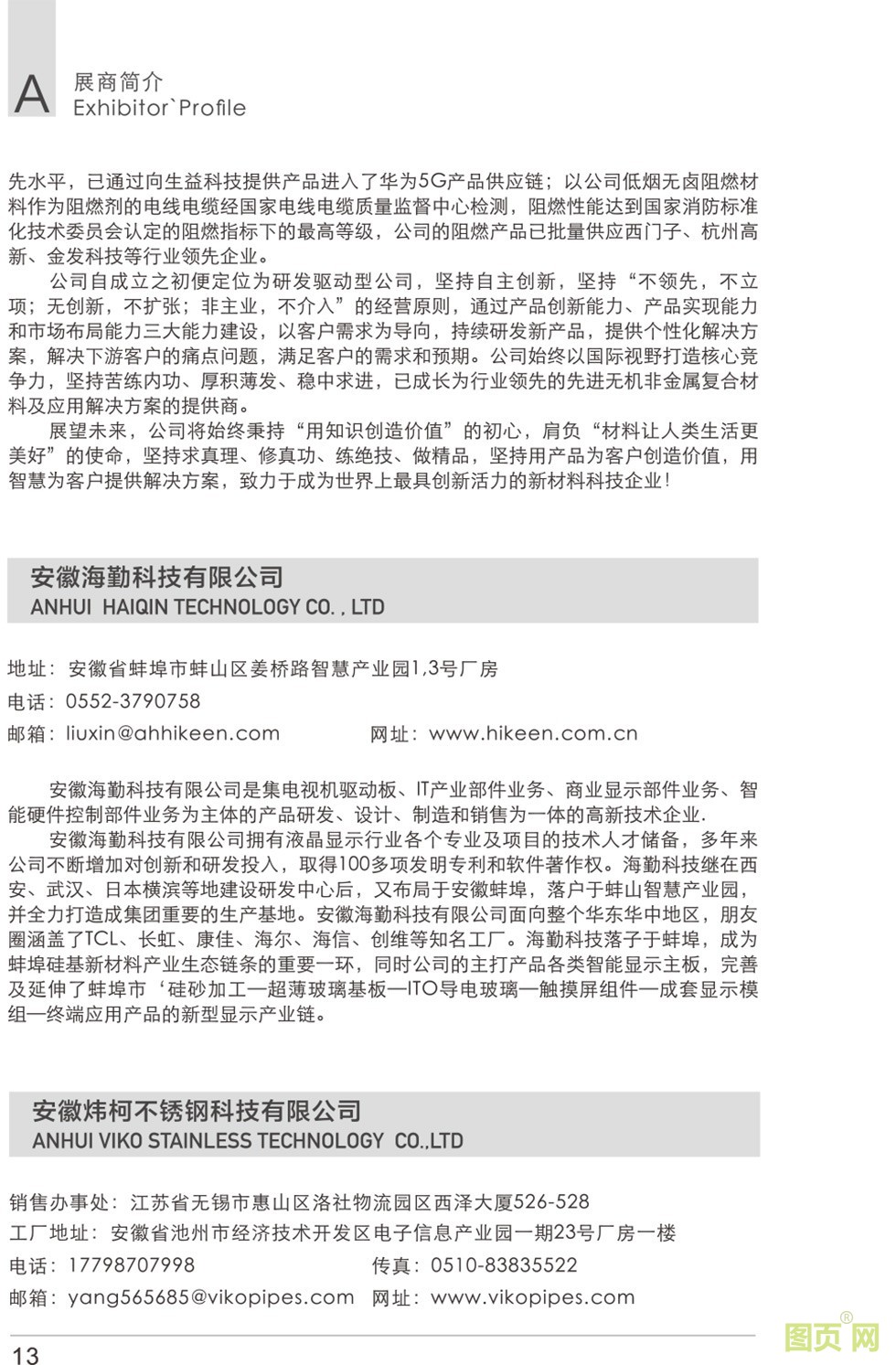 A 展商简介
Exhibitor`Profile

先水平，已通过向生益科技提供产品进入了华为5G产品供应链；以公司低烟无卤阻燃材料作为阻燃剂的电线电缆经国家电线电缆质量监督中心检测，阻燃性能达到国家消防标准化技术委员会认定的阻燃指标下的最高等级，公司的阻燃产品已批量供应西门子、杭州高新、金发科技等行业领先企业。

公司自成立之初便定位为研发驱动型公司，坚持自主创新，坚持“不领先，不立项；无创新，不扩张；非主业，不介入”的经营原则，通过产品创新能力、产品实现能力和市场布局能力三大能力建设，以客户需求为导向，持续研发新产品，提供个性化解决方案，解决下游客户的痛点问题，满足客户的需求和预期。公司始终以国际视野打造核心竞争力，坚持苦练内功、厚积薄发、稳中求进，已成长为行业领先的先进无机非金属复合材料及应用解决方案的提供商。

展望未来，公司将始终秉持“用知识创造价值”的初心，肩负“材料让人类生活更美好”的使命，坚持求真理、修真功、练绝技、做精品，坚持用产品为客户创造价值，用智慧为客户提供解决方案，致力于成为世界上最具创新活力的新材料科技企业！

安徽海勤科技有限公司
ANHUI HAIQIN TECHNOLOGY CO. , LTD

地址：安徽省蚌埠市蚌山区姜桥路智慧产业园1,3号厂房
电话：0552-3790758
邮箱：liuxin@ahhikeen.com 网址：www.hikeen.com.cn

安徽海勤科技有限公司是集电视机驱动板、IT产业部件业务、商业显示部件业务、智能硬件控制部件业务为主体的产品研发、设计、制造和销售为一体的高新技术企业.

安徽海勤科技有限公司拥有液晶显示行业各个专业及项目的技术人才储备，多年来公司不断增加对创新和研发投入，取得100多项发明专利和软件著作权。海勤科技继在西安、武汉、日本横滨等地建设研发中心后，又布局于安徽蚌埠，落户于蚌山智慧产业园，并全力打造成集团重要的生产基地。安徽海勤科技有限公司面向整个华东华中地区，朋友圈涵盖了TCL、长虹、康佳、海尔、海信、创维等知名工厂。海勤科技落子于蚌埠，成为蚌埠硅基新材料产业生态链条的重要一环，同时公司的主打产品各类智能显示主板，完善及延伸了蚌埠市‘硅砂加工—超薄玻璃基板—ITO导电玻璃—触摸屏组件—成套显示模组—终端应用产品的新型显示产业链。

安徽炜柯不锈钢科技有限公司
ANHUI VIKO STAINLESS TECHNOLOGY CO.,LTD

销售办事处：江苏省无锡市惠山区洛社物流园区西泽大厦526-528
工厂地址：安徽省池州市经济技术开发区电子信息产业园一期23号厂房一楼
电话：17798707998 传真：0510-83835522
邮箱：yang565685@vikopipes.com 网址：www.vikopipes.com

13

图页网®